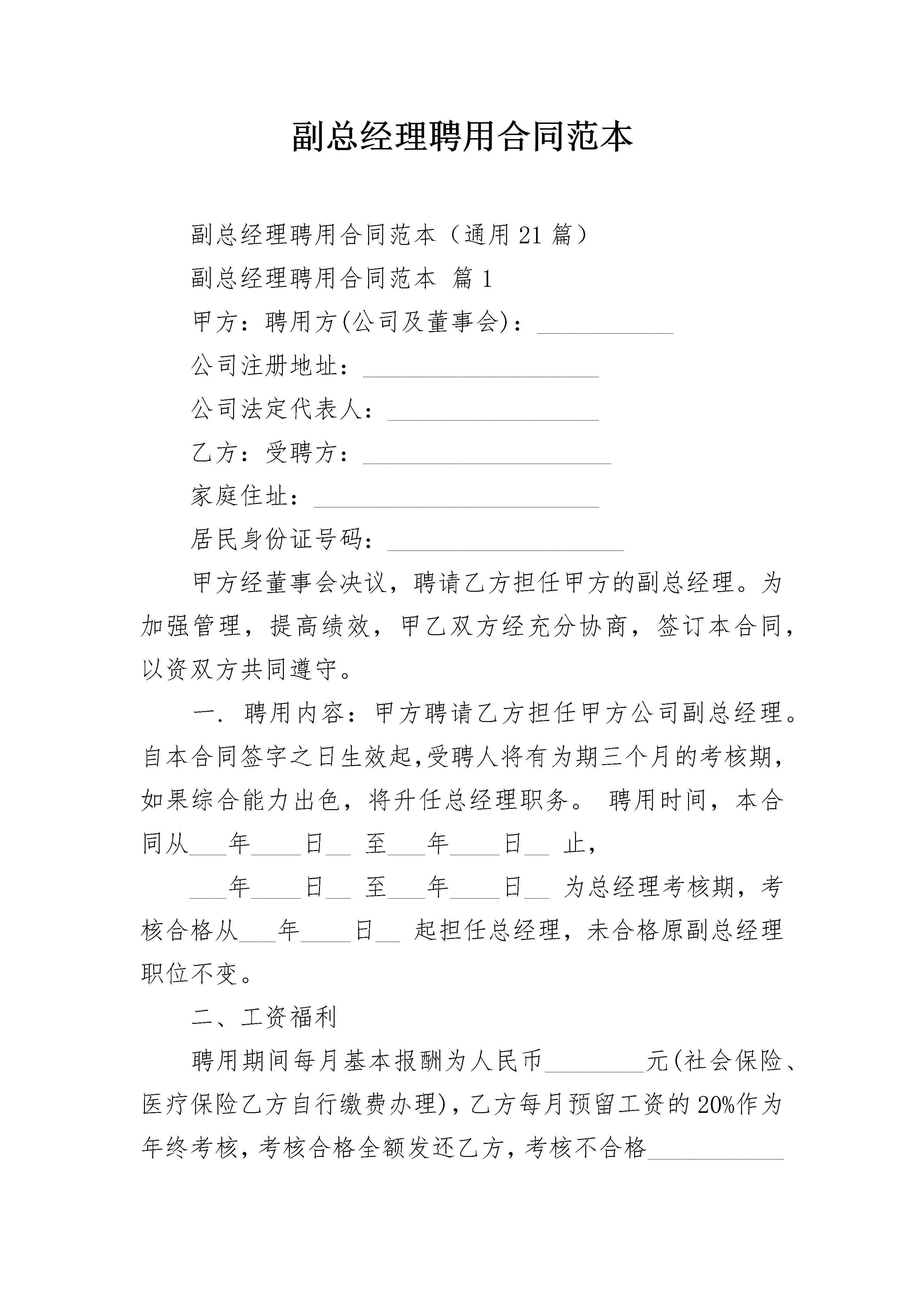 副总经理聘用合同范本

副总经理聘用合同范本（通用 21 篇）

副总经理聘用合同范本 篇 1

甲方：聘用方(公司及董事会)：___________

公司注册地址：___________________

公司法定代表人：_________________

乙方：受聘方：____________________

家庭住址：_______________________

居民身份证号码：___________________

甲方经董事会决议，聘请乙方担任甲方的副总经理。为加强管理，提高绩效，甲乙双方经充分协商，签订本合同，以资双方共同遵守。

一. 聘用内容：甲方聘请乙方担任甲方公司副总经理。自本合同签字之日生效起,受聘人将有为期三个月的考核期，如果综合能力出色，将升任总经理职务。 聘用时间，本合同从___年____日__ 至___年____日__ 止，

___年____日__ 至___年____日__ 为总经理考核期，考核合格从___年____日__ 起担任总经理，未合格原副总经理职位不变。

二、工资福利

聘用期间每月基本报酬为人民币________元(社会保险、医疗保险乙方自行缴费办理)，乙方每月预留工资的 20%作为年终考核，考核合格全额发还乙方，考核不合格___________